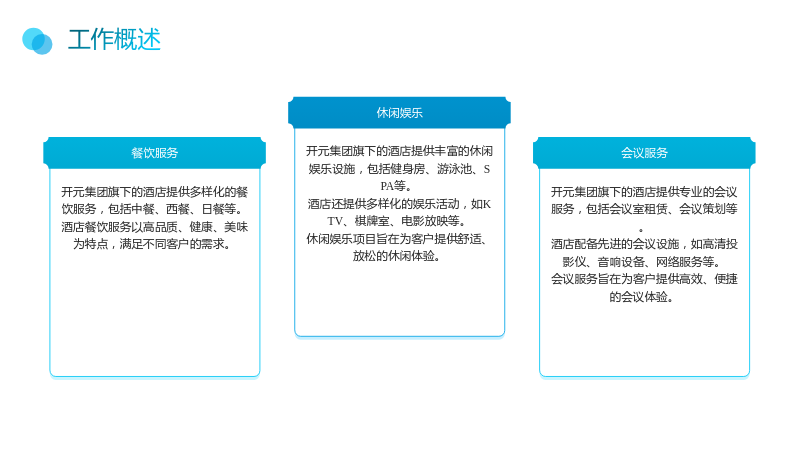 工作概述

餐饮服务

开元集团旗下的酒店提供多样化的餐饮服务，包括中餐、西餐、日餐等。
酒店餐饮服务以高品质、健康、美味为特点，满足不同客户的需求。

休闲娱乐

开元集团旗下的酒店提供丰富的休闲娱乐设施，包括健身房、游泳池、SPA等。
酒店还提供多样化的娱乐活动，如KTV、棋牌室、电影放映等。
休闲娱乐项目旨在为客户提供舒适、放松的休闲体验。

会议服务

开元集团旗下的酒店提供专业的会议服务，包括会议室租赁、会议策划等。
酒店配备先进的会议设施，如高清投影仪、音响设备、网络服务等。
会议服务旨在为客户提供高效、便捷的会议体验。